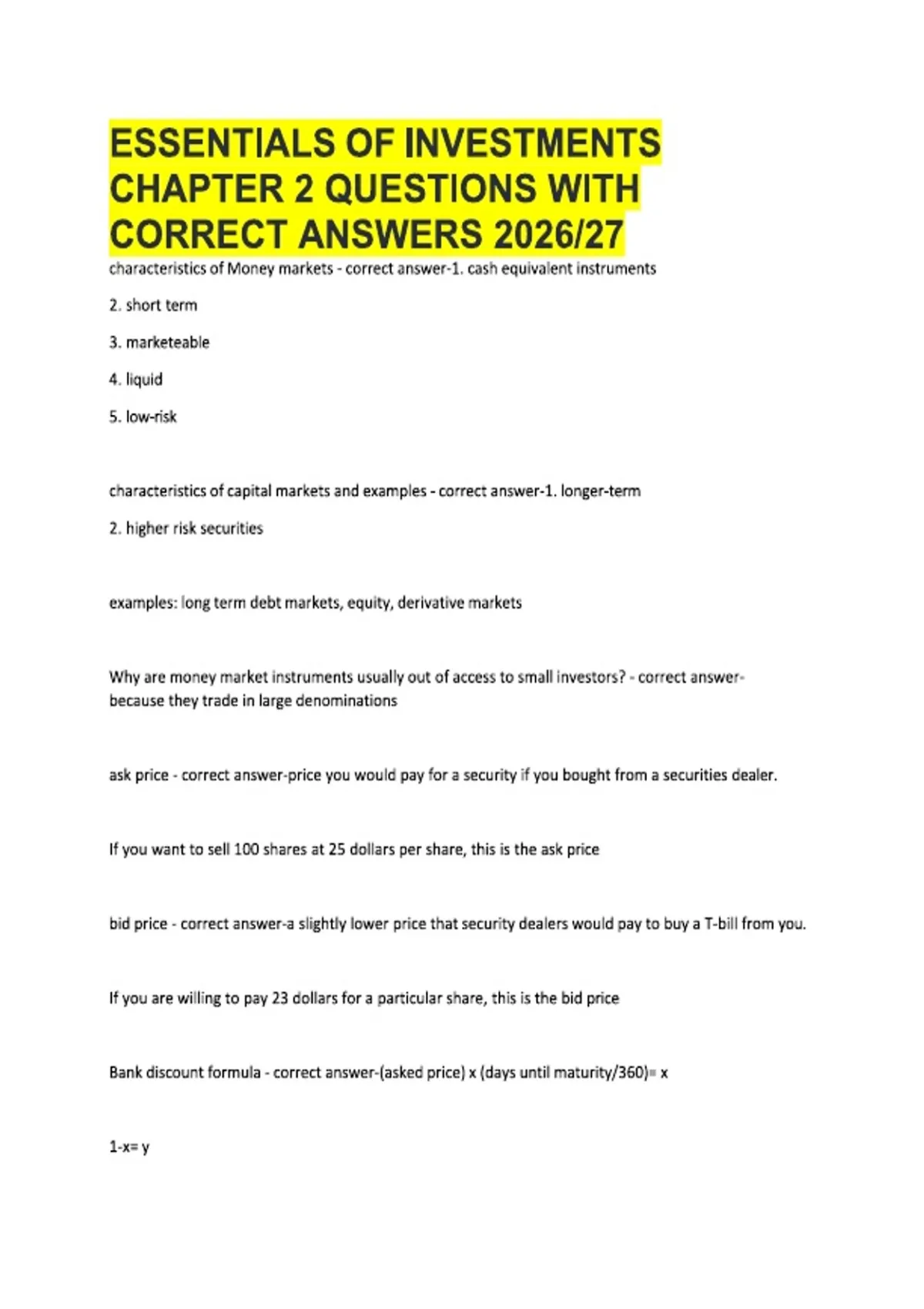 ESSENTIALS OF INVESTMENTS CHAPTER 2 QUESTIONS WITH CORRECT ANSWERS 2026/27

characteristics of Money markets - correct answer-1. cash equivalent instruments

2. short term

3. marketeable

4. liquid

5. low-risk

characteristics of capital markets and examples - correct answer-1. longer-term

2. higher risk securities

examples: long term debt markets, equity, derivative markets

Why are money market instruments usually out of access to small investors? - correct answer-because they trade in large denominations

ask price - correct answer-price you would pay for a security if you bought from a securities dealer.

If you want to sell 100 shares at 25 dollars per share, this is the ask price

bid price - correct answer-a slightly lower price that security dealers would pay to buy a T-bill from you.

If you are willing to pay 23 dollars for a particular share, this is the bid price

Bank discount formula - correct answer-(asked price) x (days until maturity/360)= x

1-x= y